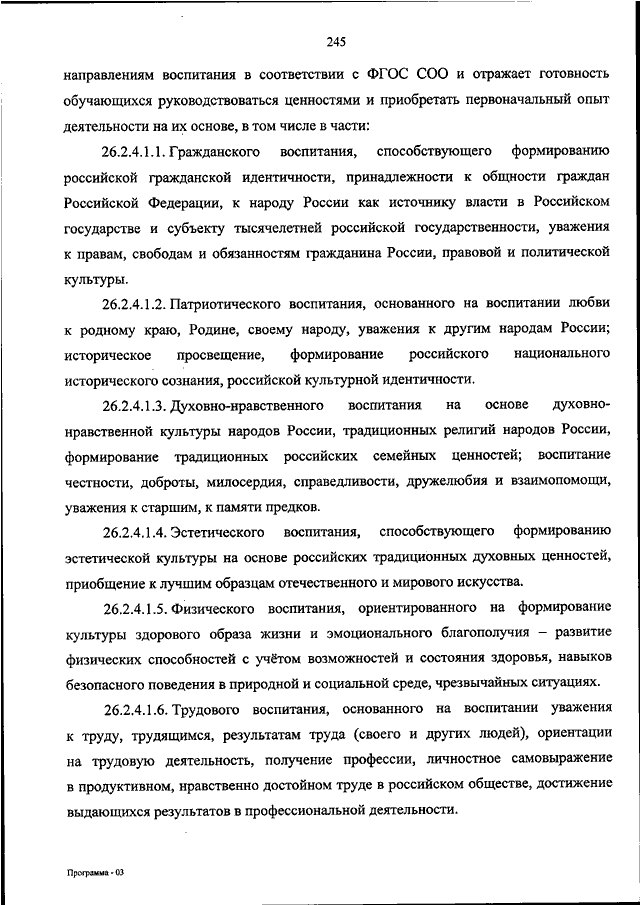 245

направлениям воспитания в соответствии с ФГОС СОО и отражает готовность обучающихся руководствоваться ценностями и приобретать первоначальный опыт деятельности на их основе, в том числе в части:

26.2.4.1.1. Гражданского воспитания, способствующего формированию российской гражданской идентичности, принадлежности к общности граждан Российской Федерации, к народу России как источнику власти в Российском государстве и субъекту тысячелетней российской государственности, уважения к правам, свободам и обязанностям гражданина России, правовой и политической культуры.

26.2.4.1.2. Патриотического воспитания, основанного на воспитании любви к родному краю, Родине, своему народу, уважения к другим народам России; историческое просвещение, формирование российского национального исторического сознания, российской культурной идентичности.

26.2.4.1.3. Духовно-нравственного воспитания на основе духовно-нравственной культуры народов России, традиционных религий народов России, формирование традиционных российских семейных ценностей; воспитание честности, доброты, милосердия, справедливости, дружелюбия и взаимопомощи, уважения к старшим, к памяти предков.

26.2.4.1.4. Эстетического воспитания, способствующего формированию эстетической культуры на основе российских традиционных духовных ценностей, приобщение к лучшим образцам отечественного и мирового искусства.

26.2.4.1.5. Физического воспитания, ориентированного на формирование культуры здорового образа жизни и эмоционального благополучия – развитие физических способностей с учётом возможностей и состояния здоровья, навыков безопасного поведения в природной и социальной среде, чрезвычайных ситуациях.

26.2.4.1.6. Трудового воспитания, основанного на воспитании уважения к труду, трудящимся, результатам труда (своего и других людей), ориентации на трудовую деятельность, получение профессии, личностное самовыражение в продуктивном, нравственно достойном труде в российском обществе, достижение выдающихся результатов в профессиональной деятельности.

Программа - 03